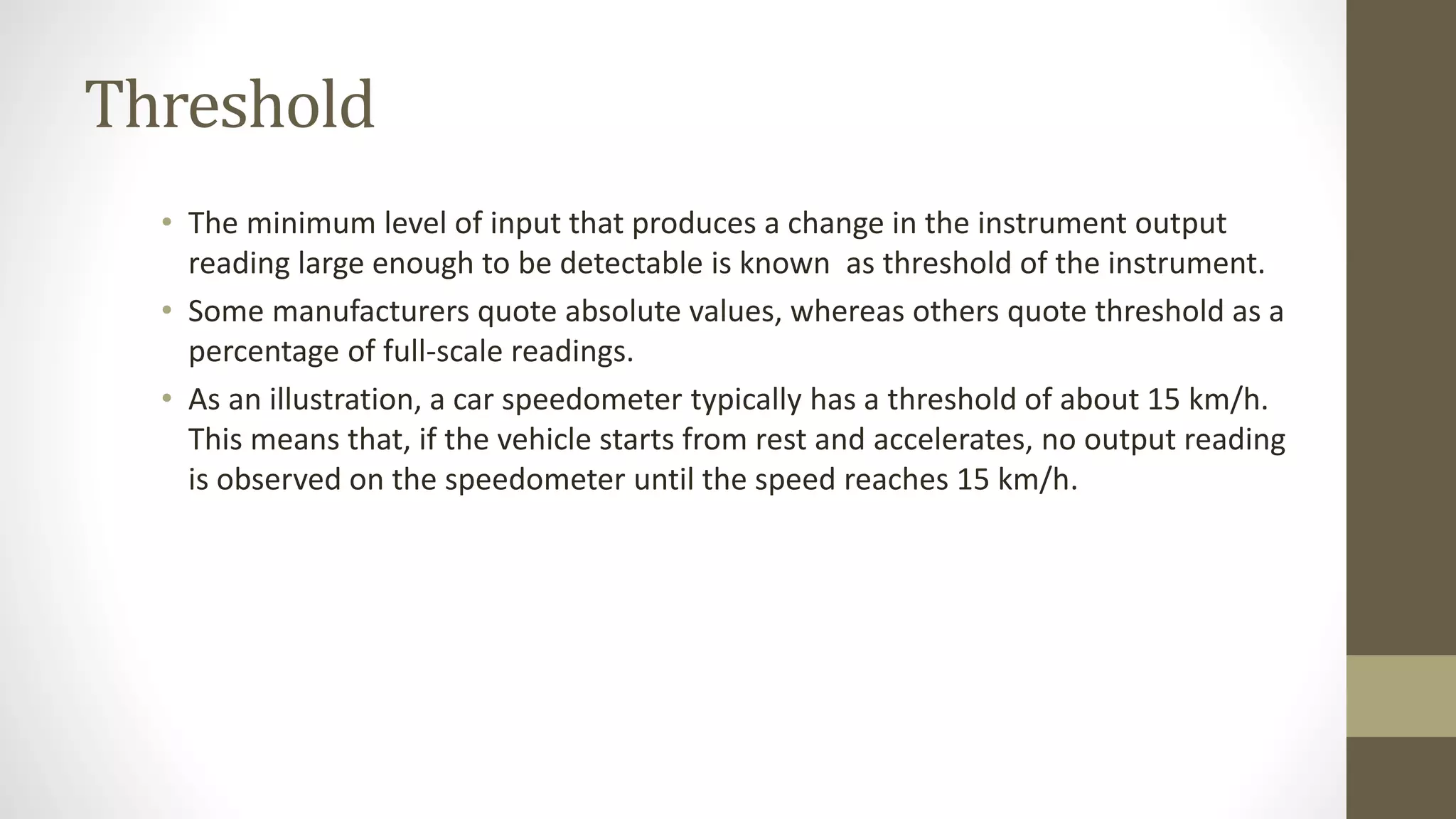 Threshold

• The minimum level of input that produces a change in the instrument output reading large enough to be detectable is known as threshold of the instrument.
• Some manufacturers quote absolute values, whereas others quote threshold as a percentage of full-scale readings.
• As an illustration, a car speedometer typically has a threshold of about 15 km/h. This means that, if the vehicle starts from rest and accelerates, no output reading is observed on the speedometer until the speed reaches 15 km/h.